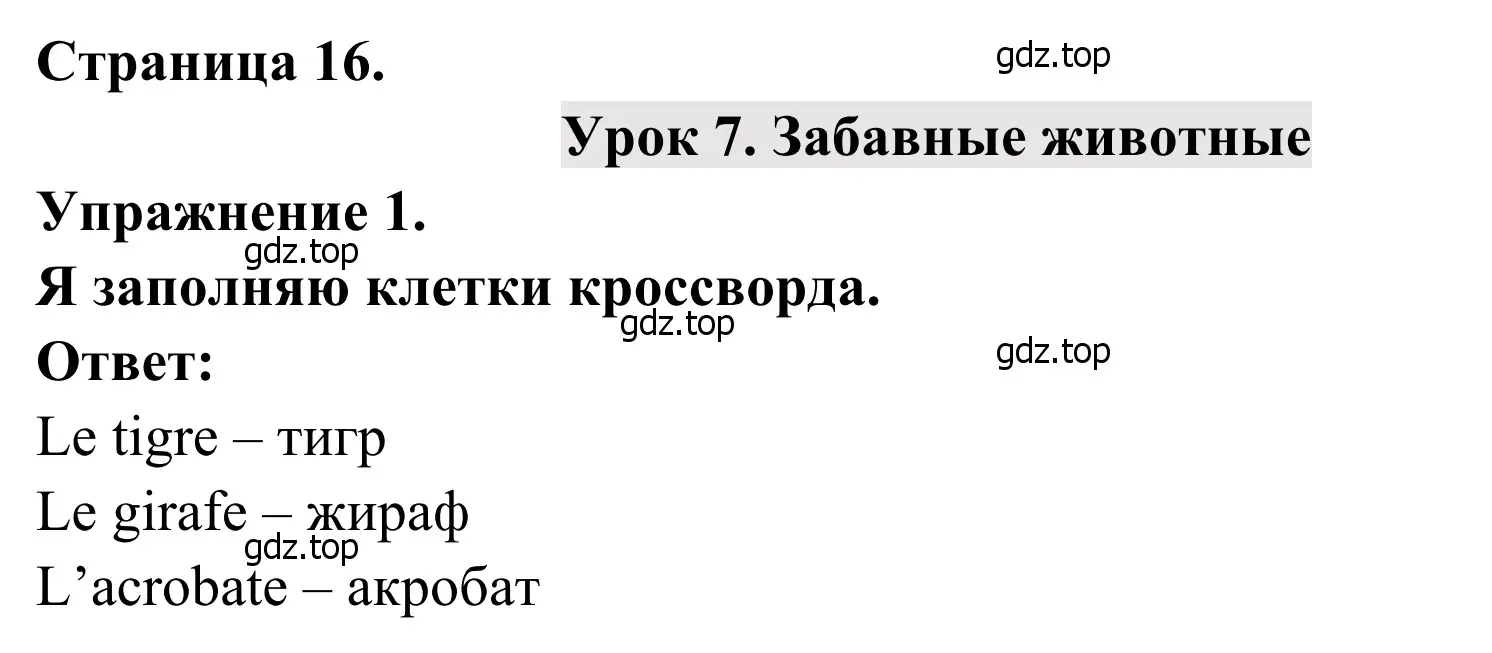 Страница 16.

gdz.top

Урок 7. Забавные животные

Упражнение 1.

gdz.top

Я заполняю клетки кроссворда.

gdz.top

gdz.top

Ответ:

Le tigre – тигр

Le girafe – жираф

gdz.top

L’acrobate – акробат